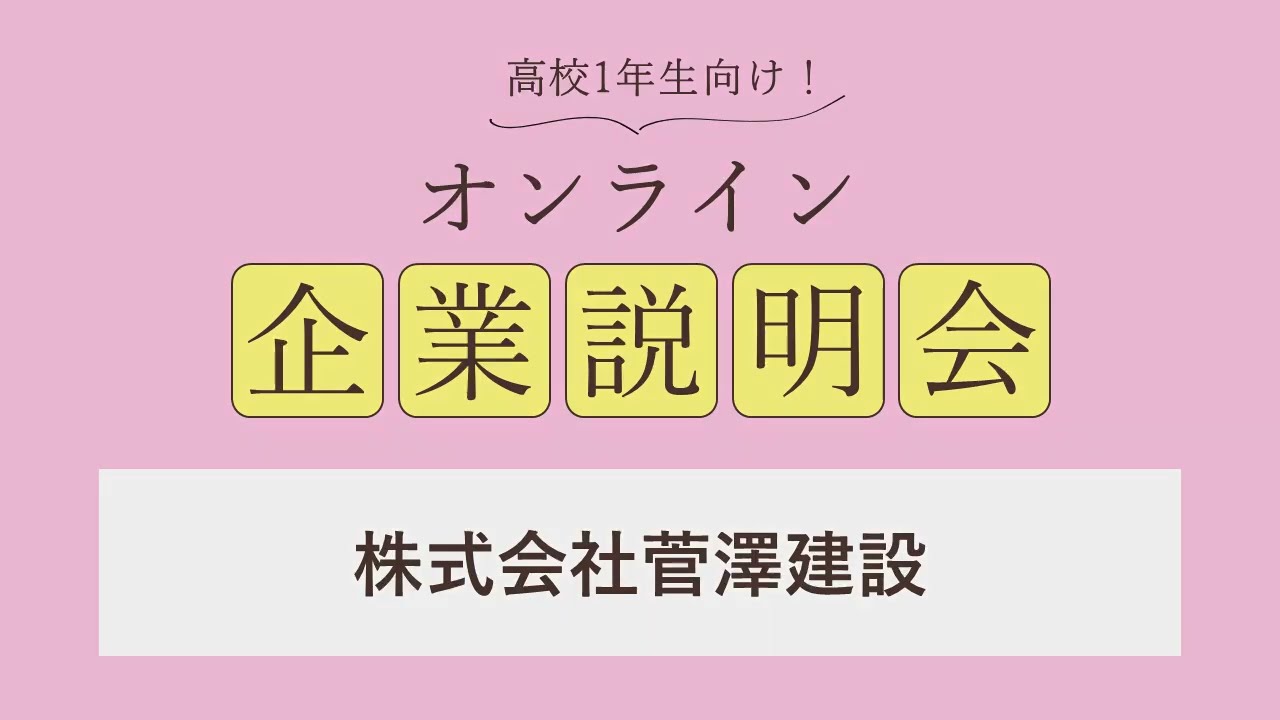 高校1年生向け！

オンライン

企業説明会

株式会社菅澤建設